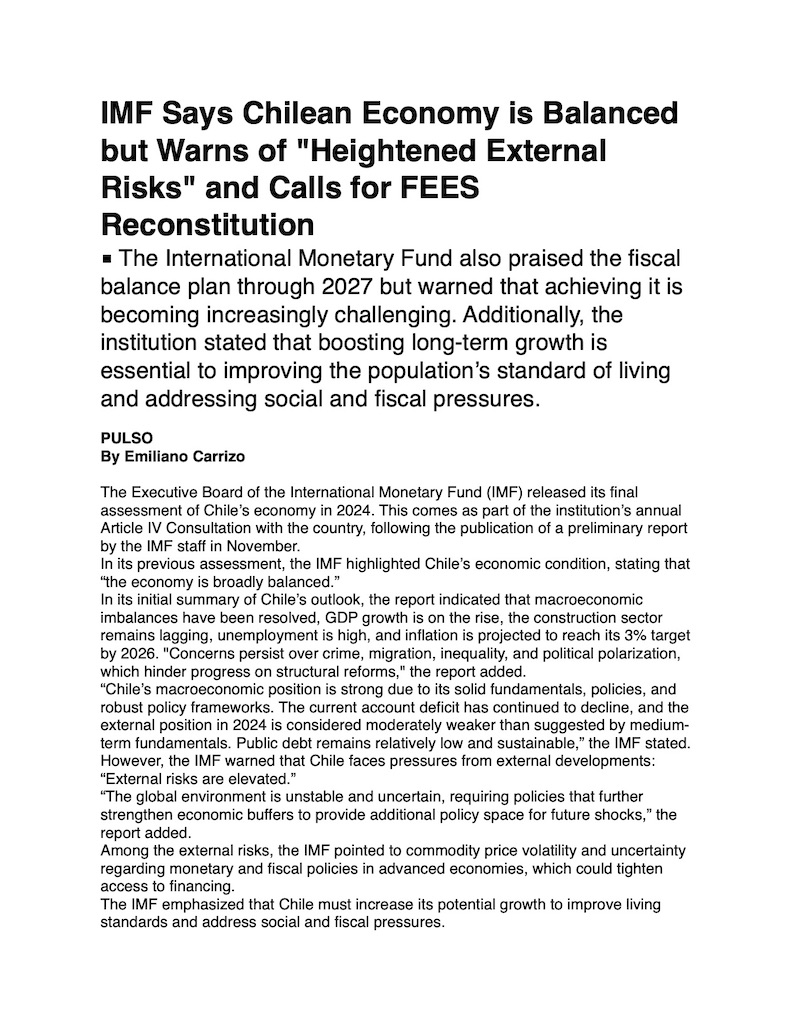 IMF Says Chilean Economy is Balanced but Warns of "Heightened External Risks" and Calls for FEES Reconstitution

▪ The International Monetary Fund also praised the fiscal balance plan through 2027 but warned that achieving it is becoming increasingly challenging. Additionally, the institution stated that boosting long-term growth is essential to improving the population's standard of living and addressing social and fiscal pressures.

PULSO
By Emiliano Carrizo

The Executive Board of the International Monetary Fund (IMF) released its final assessment of Chile's economy in 2024. This comes as part of the institution's annual Article IV Consultation with the country, following the publication of a preliminary report by the IMF staff in November.
In its previous assessment, the IMF highlighted Chile's economic condition, stating that "the economy is broadly balanced."
In its initial summary of Chile's outlook, the report indicated that macroeconomic imbalances have been resolved, GDP growth is on the rise, the construction sector remains lagging, unemployment is high, and inflation is projected to reach its 3% target by 2026. "Concerns persist over crime, migration, inequality, and political polarization, which hinder progress on structural reforms," the report added.
"Chile's macroeconomic position is strong due to its solid fundamentals, policies, and robust policy frameworks. The current account deficit has continued to decline, and the external position in 2024 is considered moderately weaker than suggested by medium-term fundamentals. Public debt remains relatively low and sustainable," the IMF stated.
However, the IMF warned that Chile faces pressures from external developments: "External risks are elevated."
"The global environment is unstable and uncertain, requiring policies that further strengthen economic buffers to provide additional policy space for future shocks," the report added.
Among the external risks, the IMF pointed to commodity price volatility and uncertainty regarding monetary and fiscal policies in advanced economies, which could tighten access to financing.
The IMF emphasized that Chile must increase its potential growth to improve living standards and address social and fiscal pressures.